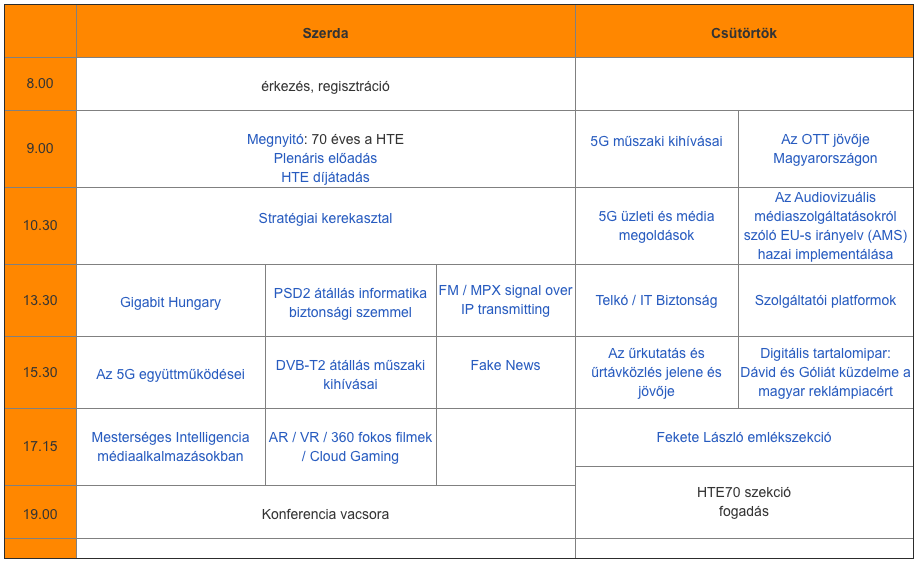 | | Szerda | | | Csütörtök | |
|---|---|---|---|---|---|
| 8.00 | érkezés, regisztráció | | | | |
| 9.00 | Megnyitó: 70 éves a HTE Plenáris előadás HTE díjátadás | | | 5G műszaki kihívásai | Az OTT jövője Magyarországon |
| 10.30 | Stratégiai kerekasztal | | | 5G üzleti és média megoldások | Az Audiovizuális médiaszolgáltatásokról szóló EU-s irányelv (AMS) hazai implementálása |
| 13.30 | Gigabit Hungary | PSD2 átállás informatika biztonsági szemmel | FM / MPX signal over IP transmitting | Telkó / IT Biztonság | Szolgáltatói platformok |
| 15.30 | Az 5G együttműködései | DVB-T2 átállás műszaki kihívásai | Fake News | Az űrkutatás és űrtávközlés jelene és jövője | Digitális tartalomipar: Dávid és Góliát küzdelme a magyar reklámpiacért |
| 17.15 | Mesterséges Intelligencia médiaalkalmazásokban | AR / VR / 360 fokos filmek / Cloud Gaming | | Fekete László emlékszekció | |
| 19.00 | Konferencia vacsora | | | HTE70 szekció fogadás | |